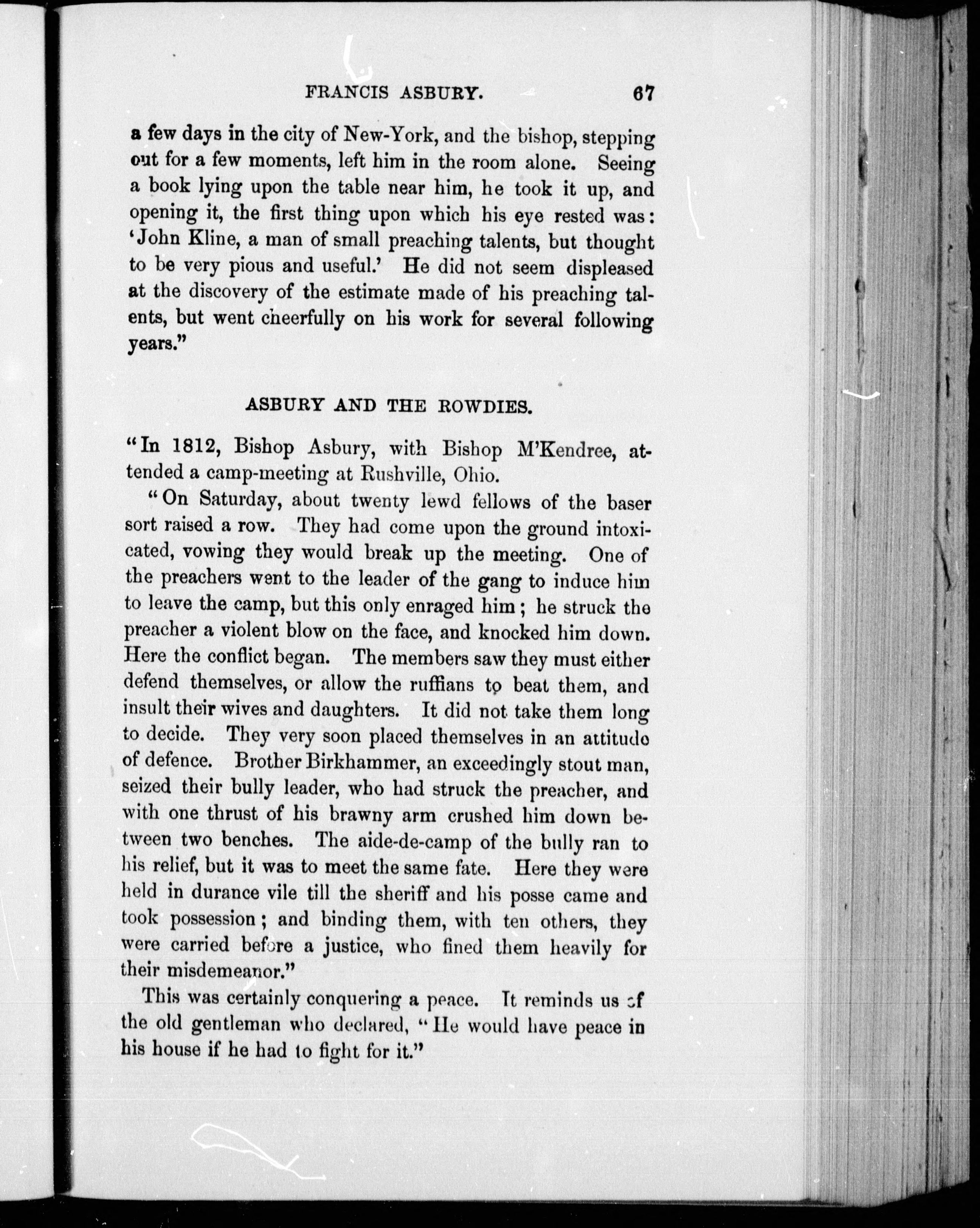 FRANCIS ASBURY. 67

a few days in the city of New-York, and the bishop, stepping out for a few moments, left him in the room alone. Seeing a book lying upon the table near him, he took it up, and opening it, the first thing upon which his eye rested was: 'John Kline, a man of small preaching talents, but thought to be very pious and useful.' He did not seem displeased at the discovery of the estimate made of his preaching talents, but went cheerfully on his work for several following years."

ASBURY AND THE ROWDIES.

"In 1812, Bishop Asbury, with Bishop M'Kendree, attended a camp-meeting at Rushville, Ohio.

"On Saturday, about twenty lewd fellows of the baser sort raised a row. They had come upon the ground intoxicated, vowing they would break up the meeting. One of the preachers went to the leader of the gang to induce him to leave the camp, but this only enraged him; he struck the preacher a violent blow on the face, and knocked him down. Here the conflict began. The members saw they must either defend themselves, or allow the ruffians to beat them, and insult their wives and daughters. It did not take them long to decide. They very soon placed themselves in an attitude of defence. Brother Birkhammer, an exceedingly stout man, seized their bully leader, who had struck the preacher, and with one thrust of his brawny arm crushed him down between two benches. The aide-de-camp of the bully ran to his relief, but it was to meet the same fate. Here they were held in durance vile till the sheriff and his posse came and took possession; and binding them, with ten others, they were carried before a justice, who fined them heavily for their misdemeanor."

This was certainly conquering a peace. It reminds us of the old gentleman who declared, "He would have peace in his house if he had to fight for it."